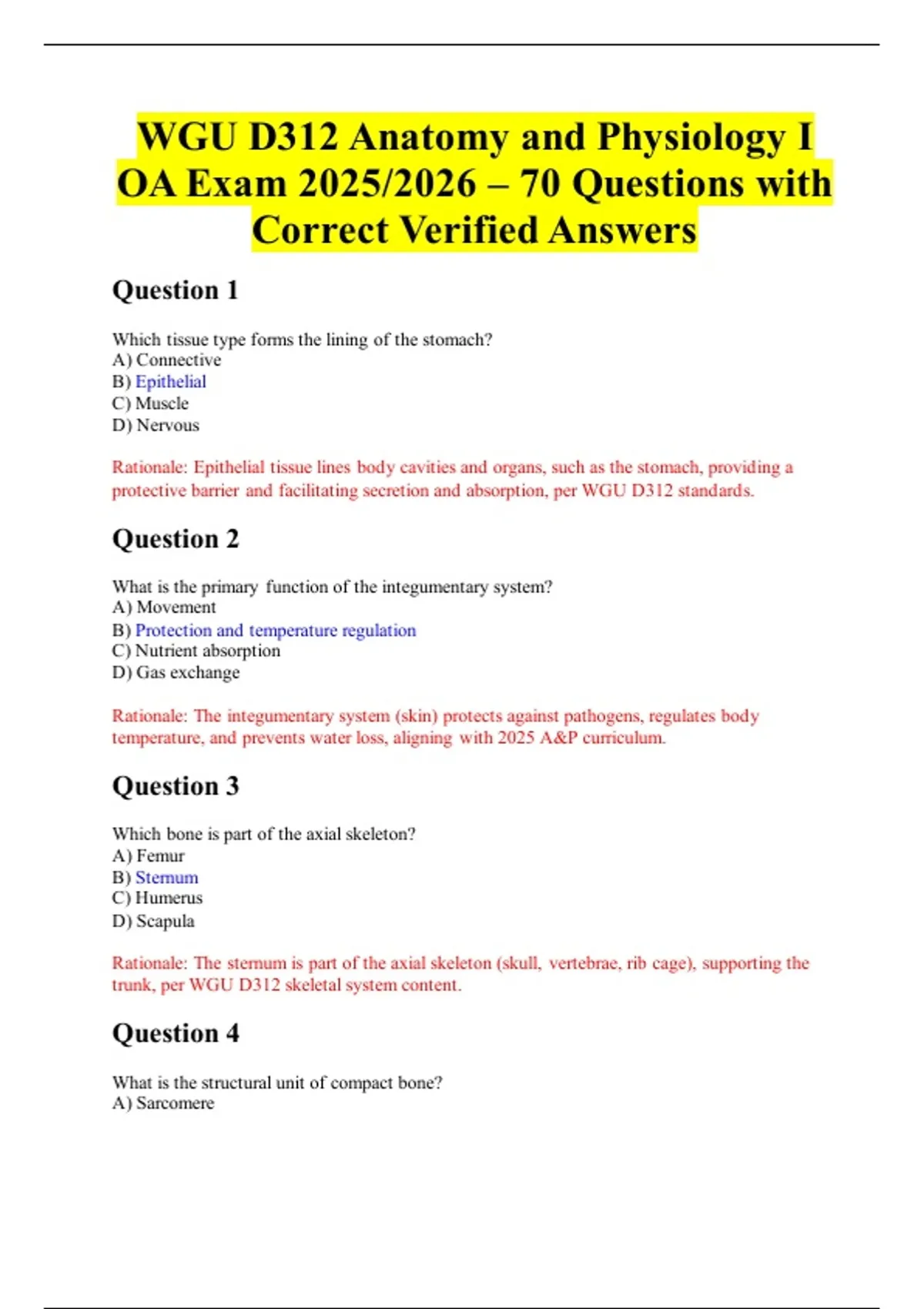 WGU D312 Anatomy and Physiology I OA Exam 2025/2026 – 70 Questions with Correct Verified Answers

Question 1

Which tissue type forms the lining of the stomach?
A) Connective
B) Epithelial
C) Muscle
D) Nervous

Rationale: Epithelial tissue lines body cavities and organs, such as the stomach, providing a protective barrier and facilitating secretion and absorption, per WGU D312 standards.

Question 2

What is the primary function of the integumentary system?
A) Movement
B) Protection and temperature regulation
C) Nutrient absorption
D) Gas exchange

Rationale: The integumentary system (skin) protects against pathogens, regulates body temperature, and prevents water loss, aligning with 2025 A&P curriculum.

Question 3

Which bone is part of the axial skeleton?
A) Femur
B) Sternum
C) Humerus
D) Scapula

Rationale: The sternum is part of the axial skeleton (skull, vertebrae, rib cage), supporting the trunk, per WGU D312 skeletal system content.

Question 4

What is the structural unit of compact bone?
A) Sarcomere